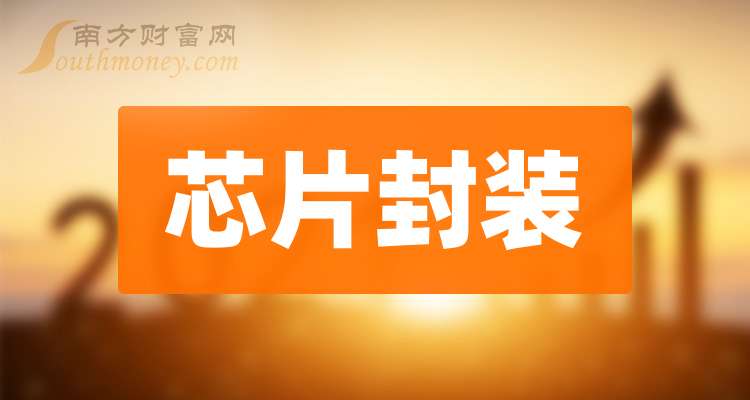 南方财富网
Southmoney.com

芯片封装